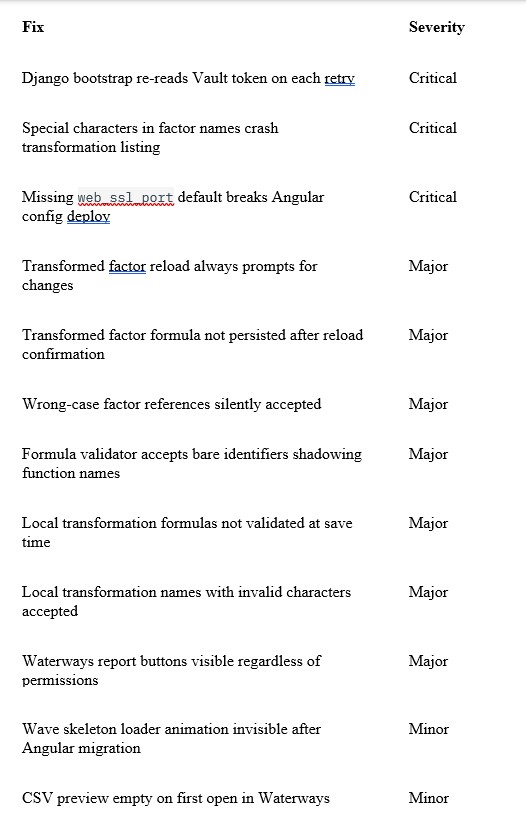 | Fix | Severity |
|---|---|
| Django bootstrap re-reads Vault token on each retry | Critical |
| Special characters in factor names crash transformation listing | Critical |
| Missing web_ssl_port default breaks Angular config deploy | Critical |
| Transformed factor reload always prompts for changes | Major |
| Transformed factor formula not persisted after reload confirmation | Major |
| Wrong-case factor references silently accepted | Major |
| Formula validator accepts bare identifiers shadowing function names | Major |
| Local transformation formulas not validated at save time | Major |
| Local transformation names with invalid characters accepted | Major |
| Waterways report buttons visible regardless of permissions | Major |
| Wave skeleton loader animation invisible after Angular migration | Minor |
| CSV preview empty on first open in Waterways | Minor |